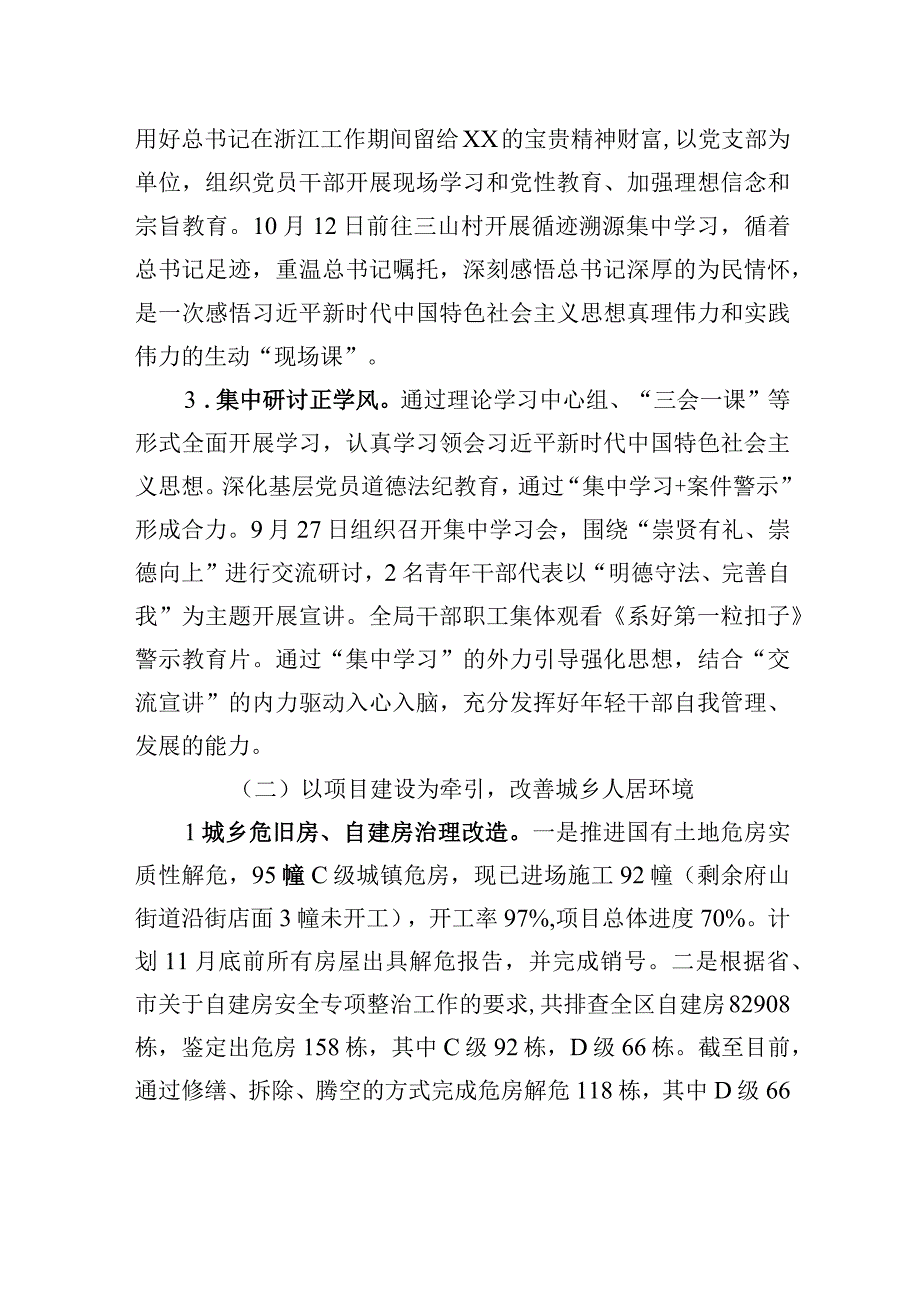 用好总书记在浙江工作期间留给XX的宝贵精神财富，以党支部为单位，组织党员干部开展现场学习和党性教育、加强理想信念和宗旨教育。10月12日前往三山村开展循迹溯源集中学习，循着总书记足迹，重温总书记嘱托，深刻感悟总书记深厚的为民情怀，是一次感悟习近平新时代中国特色社会主义思想真理伟力和实践伟力的生动“现场课”。

3．集中研讨正学风。通过理论学习中心组、“三会一课”等形式全面开展学习，认真学习领会习近平新时代中国特色社会主义思想。深化基层党员道德法纪教育，通过“集中学习+案件警示”形成合力。9月27日组织召开集中学习会，围绕“崇贤有礼、崇德向上”进行交流研讨，2名青年干部代表以“明德守法、完善自我”为主题开展宣讲。全局干部职工集体观看《系好第一粒扣子》警示教育片。通过“集中学习”的外力引导强化思想，结合“交流宣讲”的内力驱动入心入脑，充分发挥好年轻干部自我管理、发展的能力。

（二）以项目建设为牵引，改善城乡人居环境

1城乡危旧房、自建房治理改造。一是推进国有土地危房实质性解危，95幢C级城镇危房，现已进场施工92幢（剩余府山街道沿街店面3幢未开工），开工率97%,项目总体进度70%。计划11月底前所有房屋出具解危报告，并完成销号。二是根据省、市关于自建房安全专项整治工作的要求，共排查全区自建房82908栋，鉴定出危房158栋，其中C级92栋，D级66栋。截至目前，通过修缮、拆除、腾空的方式完成危房解危118栋，其中D级66